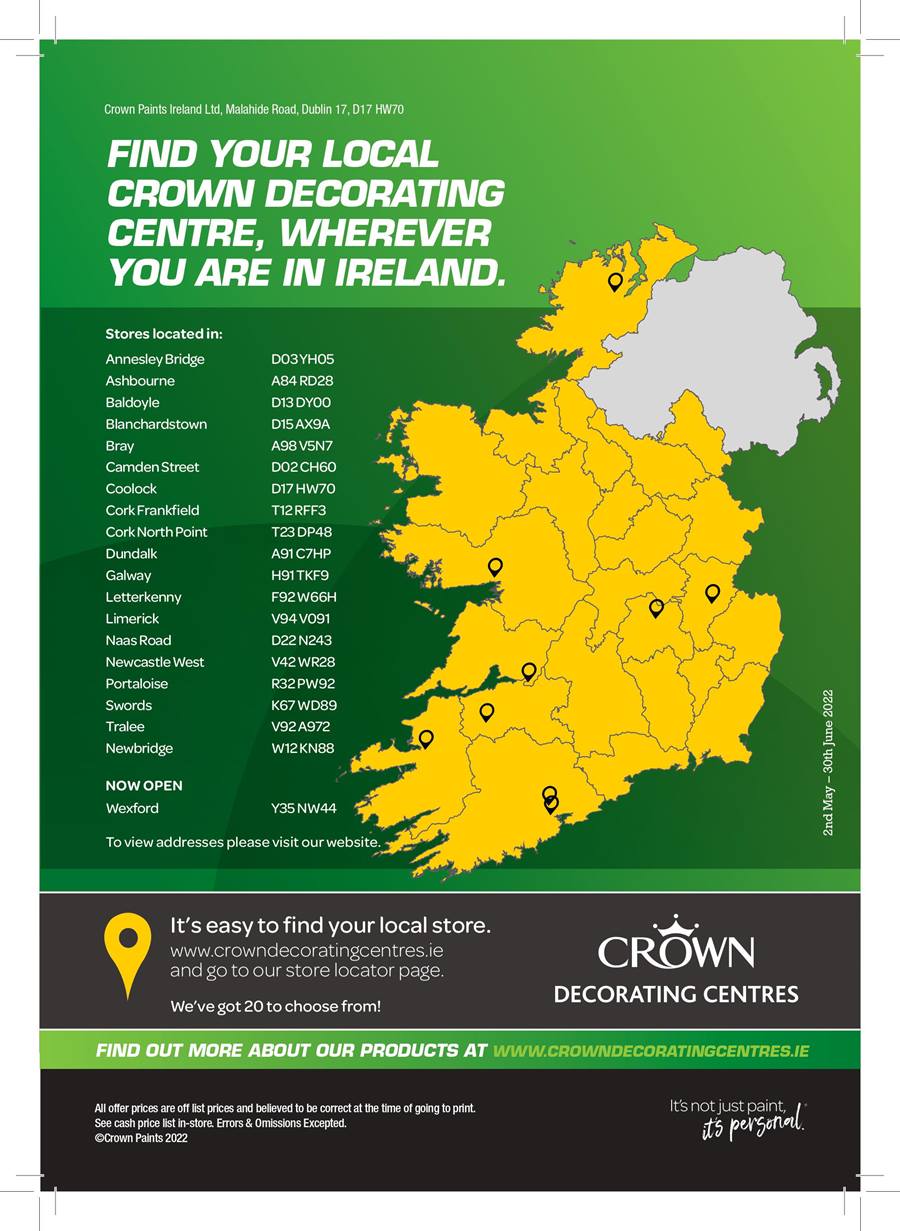 Crown Paints Ireland Ltd, Malahide Road, Dublin 17, D17 HW70

FIND YOUR LOCAL CROWN DECORATING CENTRE, WHEREVER YOU ARE IN IRELAND.

Stores located in:

| | |
|---|---|
| Annesley Bridge | D03 YH05 |
| Ashbourne | A84 RD28 |
| Baldoyle | D13 DY00 |
| Blanchardstown | D15 AX9A |
| Bray | A98 V5N7 |
| Camden Street | D02 CH60 |
| Coolock | D17 HW70 |
| Cork Frankfield | T12 RFF3 |
| Cork North Point | T23 DP48 |
| Dundalk | A91 C7HP |
| Galway | H91 TKF9 |
| Letterkenny | F92 W66H |
| Limerick | V94 V091 |
| Naas Road | D22 N243 |
| Newcastle West | V42 WR28 |
| Portaloise | R32 PW92 |
| Swords | K67 WD89 |
| Tralee | V92 A972 |
| Newbridge | W12 KN88 |

NOW OPEN

| | |
|---|---|
| Wexford | Y35 NW44 |

To view addresses please visit our website.

2nd May – 30th June 2022

It's easy to find your local store.
www.crowndecoratingcentres.ie and go to our store locator page.

We've got 20 to choose from!

CROWN
DECORATING CENTRES

FIND OUT MORE ABOUT OUR PRODUCTS AT WWW.CROWNDECORATINGCENTRES.IE

All offer prices are off list prices and believed to be correct at the time of going to print. See cash price list in-store. Errors & Omissions Excepted.
©Crown Paints 2022

It's not just paint, it's personal.